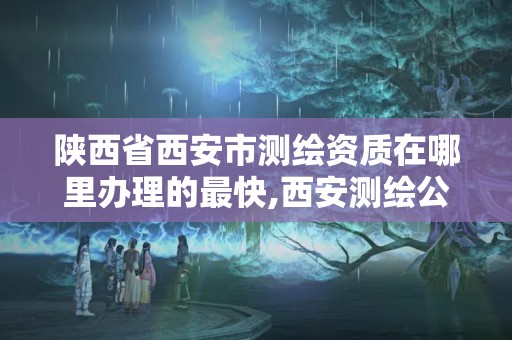 陕西省西安市测绘资质在哪里办理的最快,西安测绘公